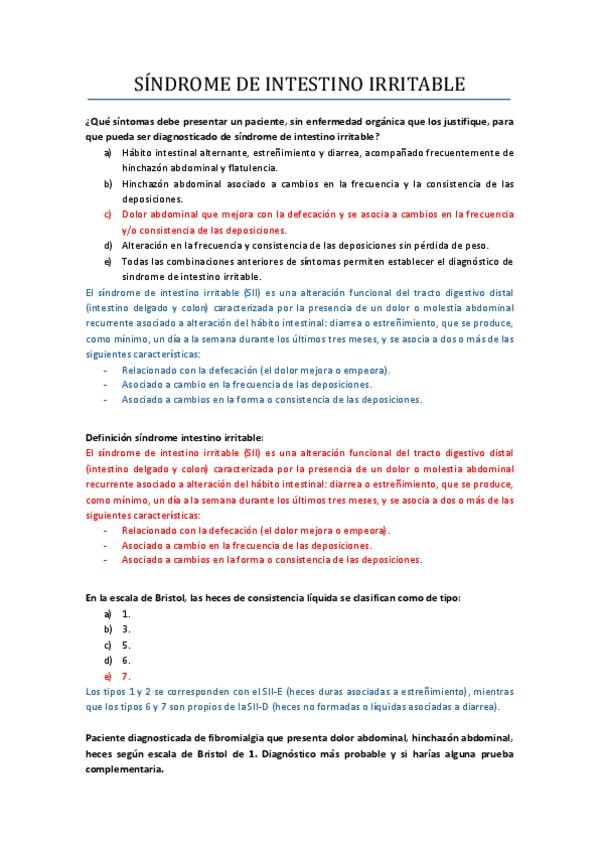 SÍNDROME DE INTESTINO IRRITABLE

¿Qué síntomas debe presentar un paciente, sin enfermedad orgánica que los justifique, para que pueda ser diagnosticado de síndrome de intestino irritable?

a) Hábito intestinal alternante, estreñimiento y diarrea, acompañado frecuentemente de hinchazón abdominal y flatulencia.
b) Hinchazón abdominal asociado a cambios en la frecuencia y la consistencia de las deposiciones.
c) Dolor abdominal que mejora con la defecación y se asocia a cambios en la frecuencia y/o consistencia de las deposiciones.
d) Alteración en la frecuencia y consistencia de las deposiciones sin pérdida de peso.
e) Todas las combinaciones anteriores de síntomas permiten establecer el diagnóstico de síndrome de intestino irritable.

El síndrome de intestino irritable (SII) es una alteración funcional del tracto digestivo distal (intestino delgado y colon) caracterizada por la presencia de un dolor o molestia abdominal recurrente asociado a alteración del hábito intestinal: diarrea o estreñimiento, que se produce, como mínimo, un día a la semana durante los últimos tres meses, y se asocia a dos o más de las siguientes características:

- Relacionado con la defecación (el dolor mejora o empeora).
- Asociado a cambio en la frecuencia de las deposiciones.
- Asociado a cambios en la forma o consistencia de las deposiciones.

Definición síndrome intestino irritable:
El síndrome de intestino irritable (SII) es una alteración funcional del tracto digestivo distal (intestino delgado y colon) caracterizada por la presencia de un dolor o molestia abdominal recurrente asociado a alteración del hábito intestinal: diarrea o estreñimiento, que se produce, como mínimo, un día a la semana durante los últimos tres meses, y se asocia a dos o más de las siguientes características:

- Relacionado con la defecación (el dolor mejora o empeora).
- Asociado a cambio en la frecuencia de las deposiciones.
- Asociado a cambios en la forma o consistencia de las deposiciones.

En la escala de Bristol, las heces de consistencia líquida se clasifican como de tipo:

a) 1.
b) 3.
c) 5.
d) 6.
e) 7.

Los tipos 1 y 2 se corresponden con el SII-E (heces duras asociadas a estreñimiento), mientras que los tipos 6 y 7 son propios de laSII-D (heces no formadas o líquidas asociadas a diarrea).

Paciente diagnosticada de fibromialgia que presenta dolor abdominal, hinchazón abdominal, heces según escala de Bristol de 1. Diagnóstico más probable y si harías alguna prueba complementaria.